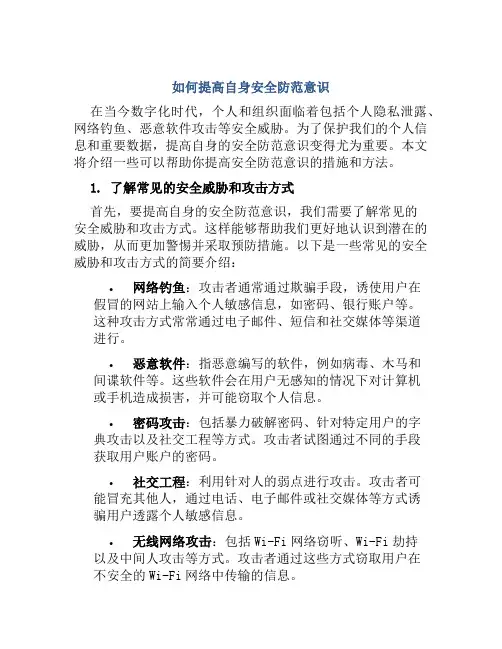 如何提高自身安全防范意识

在当今数字化时代，个人和组织面临着包括个人隐私泄露、网络钓鱼、恶意软件攻击等安全威胁。为了保护我们的个人信息和重要数据，提高自身的安全防范意识变得尤为重要。本文将介绍一些可以帮助你提高安全防范意识的措施和方法。

1. 了解常见的安全威胁和攻击方式

首先，要提高自身的安全防范意识，我们需要了解常见的安全威胁和攻击方式。这样能够帮助我们更好地认识到潜在的威胁，从而更加警惕并采取预防措施。以下是一些常见的安全威胁和攻击方式的简要介绍：

• 网络钓鱼：攻击者通常通过欺骗手段，诱使用户在假冒的网站上输入个人敏感信息，如密码、银行账户等。这种攻击方式常常通过电子邮件、短信和社交媒体等渠道进行。

• 恶意软件：指恶意编写的软件，例如病毒、木马和间谍软件等。这些软件会在用户无感知的情况下对计算机或手机造成损害，并可能窃取个人信息。

• 密码攻击：包括暴力破解密码、针对特定用户的字典攻击以及社交工程等方式。攻击者试图通过不同的手段获取用户账户的密码。

• 社交工程：利用针对人的弱点进行攻击。攻击者可能冒充其他人，通过电话、电子邮件或社交媒体等方式诱骗用户透露个人敏感信息。

• 无线网络攻击：包括 Wi-Fi 网络窃听、Wi-Fi 劫持以及中间人攻击等方式。攻击者通过这些方式窃取用户在不安全的 Wi-Fi 网络中传输的信息。